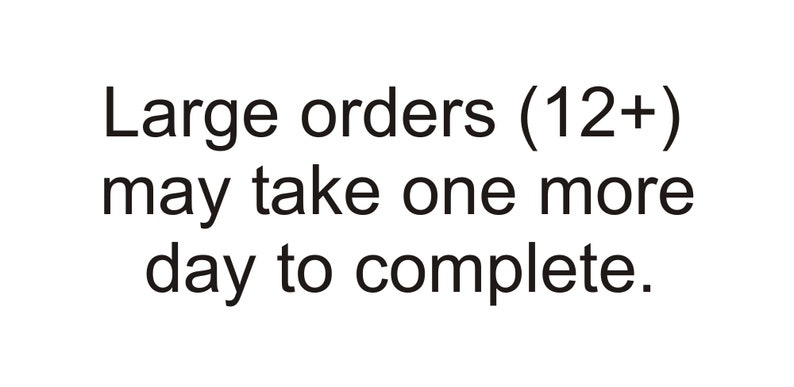 Large orders (12+) may take one more day to complete.